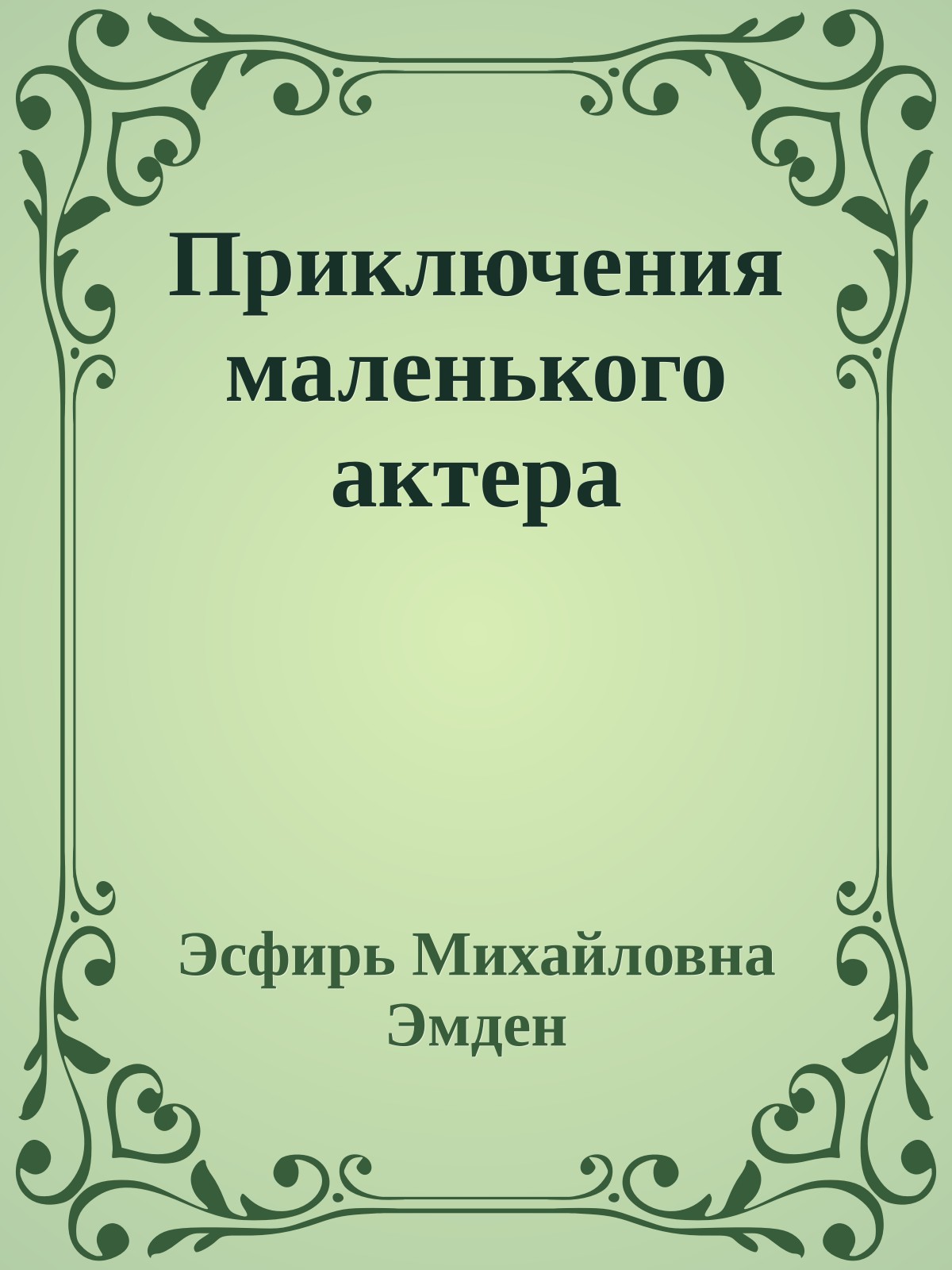 Приключения маленького актера

Эсфирь Михайловна Эмден